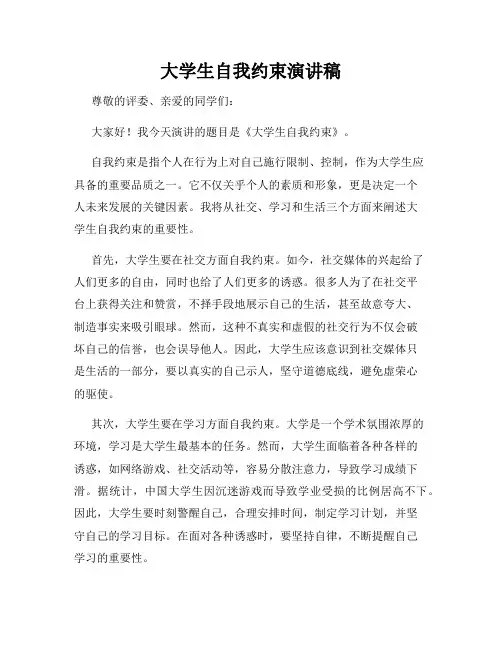 大学生自我约束演讲稿

尊敬的评委、亲爱的同学们：

大家好！我今天演讲的题目是《大学生自我约束》。

自我约束是指个人在行为上对自己施行限制、控制，作为大学生应具备的重要品质之一。它不仅关乎个人的素质和形象，更是决定一个人未来发展的关键因素。我将从社交、学习和生活三个方面来阐述大学生自我约束的重要性。

首先，大学生要在社交方面自我约束。如今，社交媒体的兴起给了人们更多的自由，同时也给了人们更多的诱惑。很多人为了在社交平台上获得关注和赞赏，不择手段地展示自己的生活，甚至故意夸大、制造事实来吸引眼球。然而，这种不真实和虚假的社交行为不仅会破坏自己的信誉，也会误导他人。因此，大学生应该意识到社交媒体只是生活的一部分，要以真实的自己示人，坚守道德底线，避免虚荣心的驱使。

其次，大学生要在学习方面自我约束。大学是一个学术氛围浓厚的环境，学习是大学生最基本的任务。然而，大学生面临着各种各样的诱惑，如网络游戏、社交活动等，容易分散注意力，导致学习成绩下滑。据统计，中国大学生因沉迷游戏而导致学业受损的比例居高不下。因此，大学生要时刻警醒自己，合理安排时间，制定学习计划，并坚守自己的学习目标。在面对各种诱惑时，要坚持自律，不断提醒自己学习的重要性。